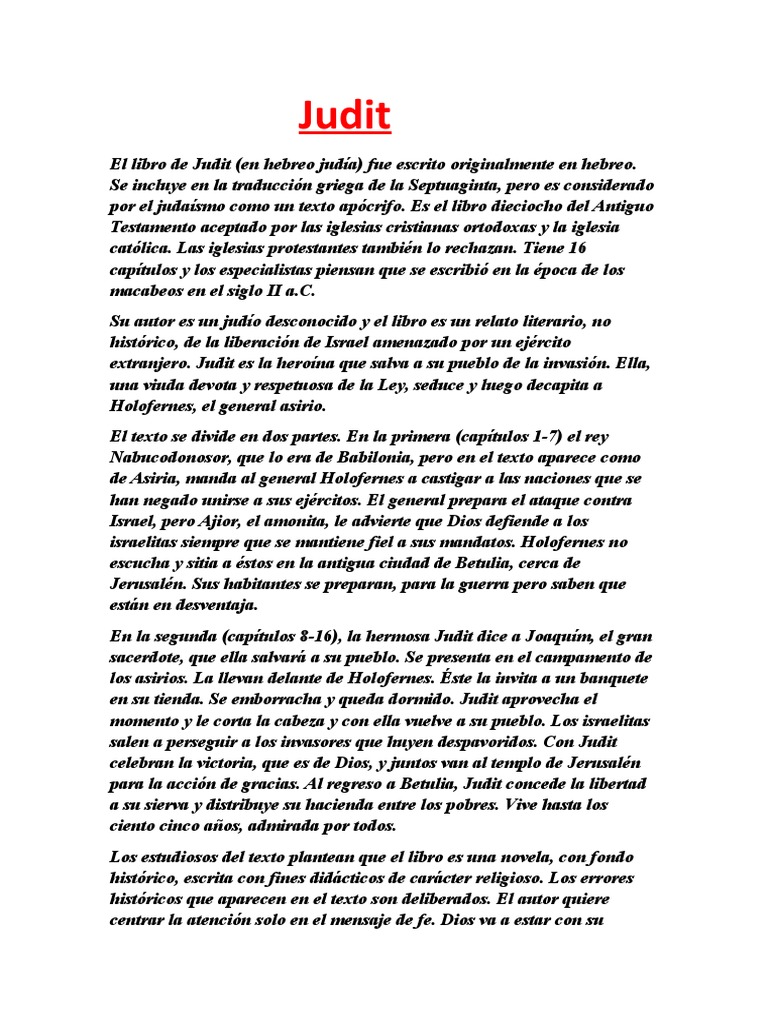 Judit

El libro de Judit (en hebreo judía) fue escrito originalmente en hebreo. Se incluye en la traducción griega de la Septuaginta, pero es considerado por el judaísmo como un texto apócrifo. Es el libro dieciocho del Antiguo Testamento aceptado por las iglesias cristianas ortodoxas y la iglesia católica. Las iglesias protestantes también lo rechazan. Tiene 16 capítulos y los especialistas piensan que se escribió en la época de los macabeos en el siglo II a.C.

Su autor es un judío desconocido y el libro es un relato literario, no histórico, de la liberación de Israel amenazado por un ejército extranjero. Judit es la heroína que salva a su pueblo de la invasión. Ella, una viuda devota y respetuosa de la Ley, seduce y luego decapita a Holofernes, el general asirio.

El texto se divide en dos partes. En la primera (capítulos 1-7) el rey Nabucodonosor, que lo era de Babilonia, pero en el texto aparece como de Asiria, manda al general Holofernes a castigar a las naciones que se han negado unirse a sus ejércitos. El general prepara el ataque contra Israel, pero Ajior, el amonita, le advierte que Dios defiende a los israelitas siempre que se mantiene fiel a sus mandatos. Holofernes no escucha y sitia a éstos en la antigua ciudad de Betulia, cerca de Jerusalén. Sus habitantes se preparan, para la guerra pero saben que están en desventaja.

En la segunda (capítulos 8-16), la hermosa Judit dice a Joaquím, el gran sacerdote, que ella salvará a su pueblo. Se presenta en el campamento de los asirios. La llevan delante de Holofernes. Éste la invita a un banquete en su tienda. Se emborracha y queda dormido. Judit aprovecha el momento y le corta la cabeza y con ella vuelve a su pueblo. Los israelitas salen a perseguir a los invasores que huyen despavoridos. Con Judit celebran la victoria, que es de Dios, y juntos van al templo de Jerusalén para la acción de gracias. Al regreso a Betulia, Judit concede la libertad a su sierva y distribuye su hacienda entre los pobres. Vive hasta los ciento cinco años, admirada por todos.

Los estudiosos del texto plantean que el libro es una novela, con fondo histórico, escrita con fines didácticos de carácter religioso. Los errores históricos que aparecen en el texto son deliberados. El autor quiere centrar la atención solo en el mensaje de fe. Dios va a estar con su